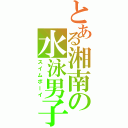 とある湘南の水泳男子
スイムボーイ